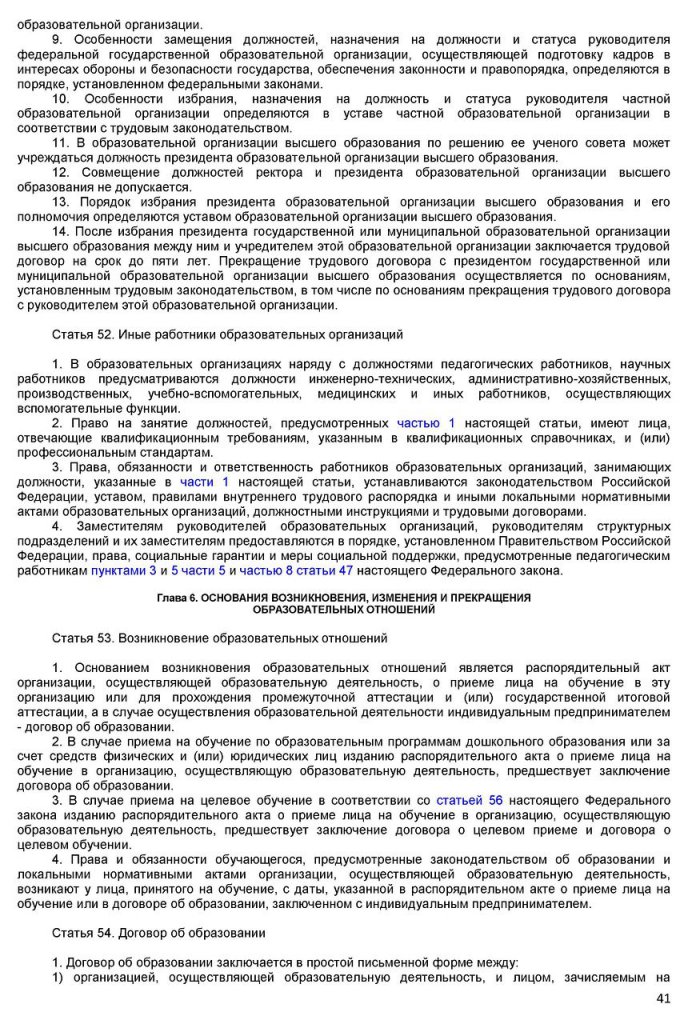 образовательной организации.

9. Особенности замещения должностей, назначения на должности и статуса руководителя федеральной государственной образовательной организации, осуществляющей подготовку кадров в интересах обороны и безопасности государства, обеспечения законности и правопорядка, определяются в порядке, установленном федеральными законами.

10. Особенности избрания, назначения на должность и статуса руководителя частной образовательной организации определяются в уставе частной образовательной организации в соответствии с трудовым законодательством.

11. В образовательной организации высшего образования по решению ее ученого совета может учреждаться должность президента образовательной организации высшего образования.

12. Совмещение должностей ректора и президента образовательной организации высшего образования не допускается.

13. Порядок избрания президента образовательной организации высшего образования и его полномочия определяются уставом образовательной организации высшего образования.

14. После избрания президента государственной или муниципальной образовательной организации высшего образования между ним и учредителем этой образовательной организации заключается трудовой договор на срок до пяти лет. Прекращение трудового договора с президентом государственной или муниципальной образовательной организации высшего образования осуществляется по основаниям, установленным трудовым законодательством, в том числе по основаниям прекращения трудового договора с руководителем этой образовательной организации.

Статья 52. Иные работники образовательных организаций

1. В образовательных организациях наряду с должностями педагогических работников, научных работников предусматриваются должности инженерно-технических, административно-хозяйственных, производственных, учебно-вспомогательных, медицинских и иных работников, осуществляющих вспомогательные функции.

2. Право на занятие должностей, предусмотренных частью 1 настоящей статьи, имеют лица, отвечающие квалификационным требованиям, указанным в квалификационных справочниках, и (или) профессиональным стандартам.

3. Права, обязанности и ответственность работников образовательных организаций, занимающих должности, указанные в части 1 настоящей статьи, устанавливаются законодательством Российской Федерации, уставом, правилами внутреннего трудового распорядка и иными локальными нормативными актами образовательных организаций, должностными инструкциями и трудовыми договорами.

4. Заместителям руководителей образовательных организаций, руководителям структурных подразделений и их заместителям предоставляются в порядке, установленном Правительством Российской Федерации, права, социальные гарантии и меры социальной поддержки, предусмотренные педагогическим работникам пунктами 3 и 5 части 5 и частью 8 статьи 47 настоящего Федерального закона.

Глава 6. ОСНОВАНИЯ ВОЗНИКНОВЕНИЯ, ИЗМЕНЕНИЯ И ПРЕКРАЩЕНИЯ ОБРАЗОВАТЕЛЬНЫХ ОТНОШЕНИЙ

Статья 53. Возникновение образовательных отношений

1. Основанием возникновения образовательных отношений является распорядительный акт организации, осуществляющей образовательную деятельность, о приеме лица на обучение в эту организацию или для прохождения промежуточной аттестации и (или) государственной итоговой аттестации, а в случае осуществления образовательной деятельности индивидуальным предпринимателем - договор об образовании.

2. В случае приема на обучение по образовательным программам дошкольного образования или за счет средств физических и (или) юридических лиц изданию распорядительного акта о приеме лица на обучение в организацию, осуществляющую образовательную деятельность, предшествует заключение договора об образовании.

3. В случае приема на целевое обучение в соответствии со статьей 56 настоящего Федерального закона изданию распорядительного акта о приеме лица на обучение в организацию, осуществляющую образовательную деятельность, предшествует заключение договора о целевом приеме и договора о целевом обучении.

4. Права и обязанности обучающегося, предусмотренные законодательством об образовании и локальными нормативными актами организации, осуществляющей образовательную деятельность, возникают у лица, принятого на обучение, с даты, указанной в распорядительном акте о приеме лица на обучение или в договоре об образовании, заключенном с индивидуальным предпринимателем.

Статья 54. Договор об образовании

1. Договор об образовании заключается в простой письменной форме между:
1) организацией, осуществляющей образовательную деятельность, и лицом, зачисляемым на

41